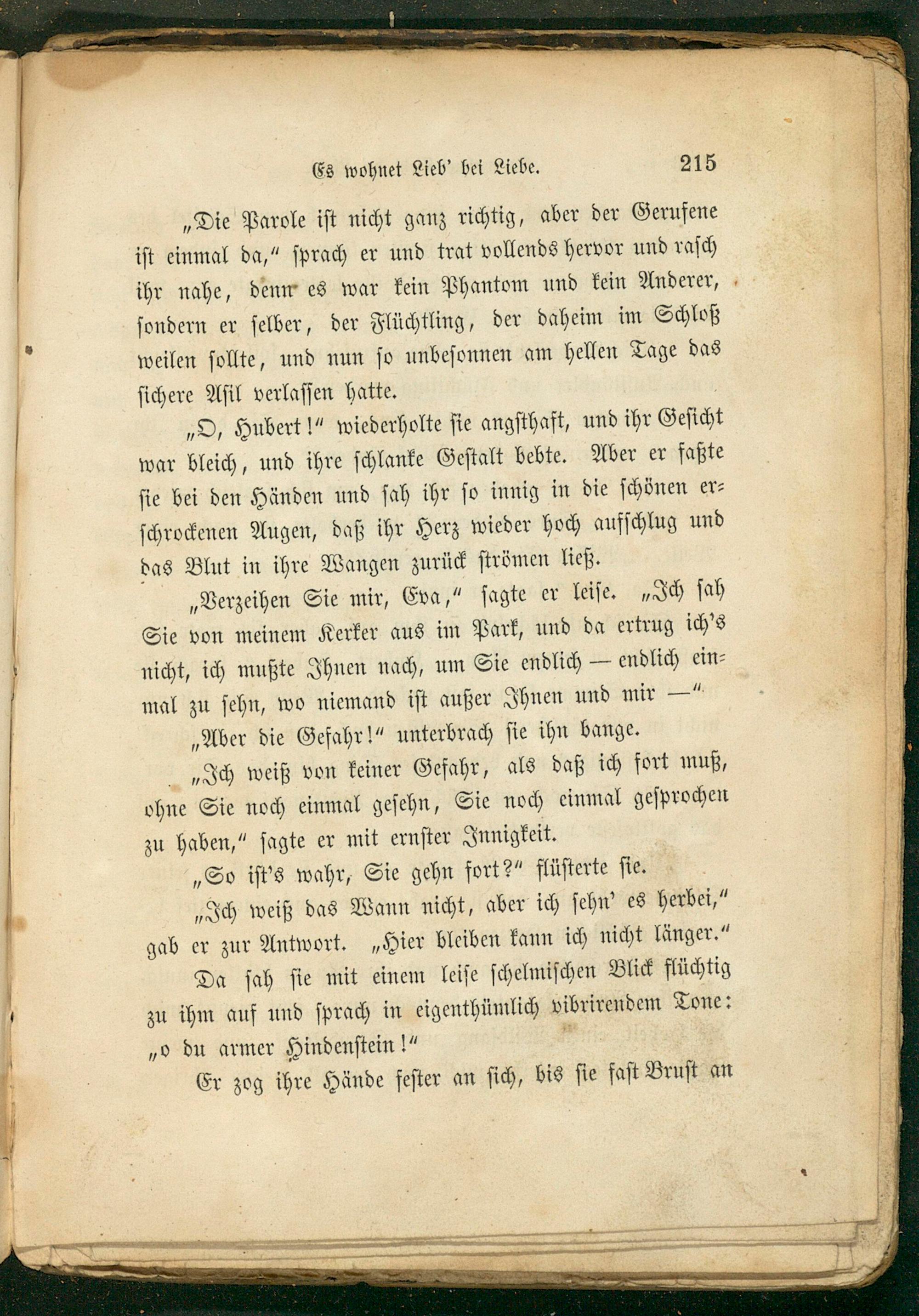 Es wohnet Lieb' bei Liebe. 215

„Die Parole ist nicht ganz richtig, aber der Gerufene ist einmal da," sprach er und trat vollends hervor und rasch ihr nahe, denn es war kein Phantom und kein Anderer, sondern er selber, der Flüchtling, der daheim im Schloß weilen sollte, und nun so unbesonnen am hellen Tage das sichere Asil verlassen hatte.

„O, Hubert!" wiederholte sie angsthaft, und ihr Gesicht war bleich, und ihre schlanke Gestalt bebte. Aber er faßte sie bei den Händen und sah ihr so innig in die schönen erschrockenen Augen, daß ihr Herz wieder hoch aufschlug und das Blut in ihre Wangen zurück strömen ließ.

„Verzeihen Sie mir, Eva," sagte er leise. „Ich sah Sie von meinem Kerker aus im Park, und da ertrug ich's nicht, ich mußte Ihnen nach, um Sie endlich — endlich einmal zu sehn, wo niemand ist außer Ihnen und mir —"

„Aber die Gefahr!" unterbrach sie ihn bange.

„Ich weiß von keiner Gefahr, als daß ich fort muß, ohne Sie noch einmal gesehn, Sie noch einmal gesprochen zu haben," sagte er mit ernster Innigkeit.

„So ist's wahr, Sie gehn fort?" flüsterte sie.

„Ich weiß das Wann nicht, aber ich sehn' es herbei," gab er zur Antwort. „Hier bleiben kann ich nicht länger."

Da sah sie mit einem leise schelmischen Blick flüchtig zu ihm auf und sprach in eigenthümlich vibrirendem Tone: „o du armer Hindenstein!"

Er zog ihre Hände fester an sich, bis sie fast Brust an